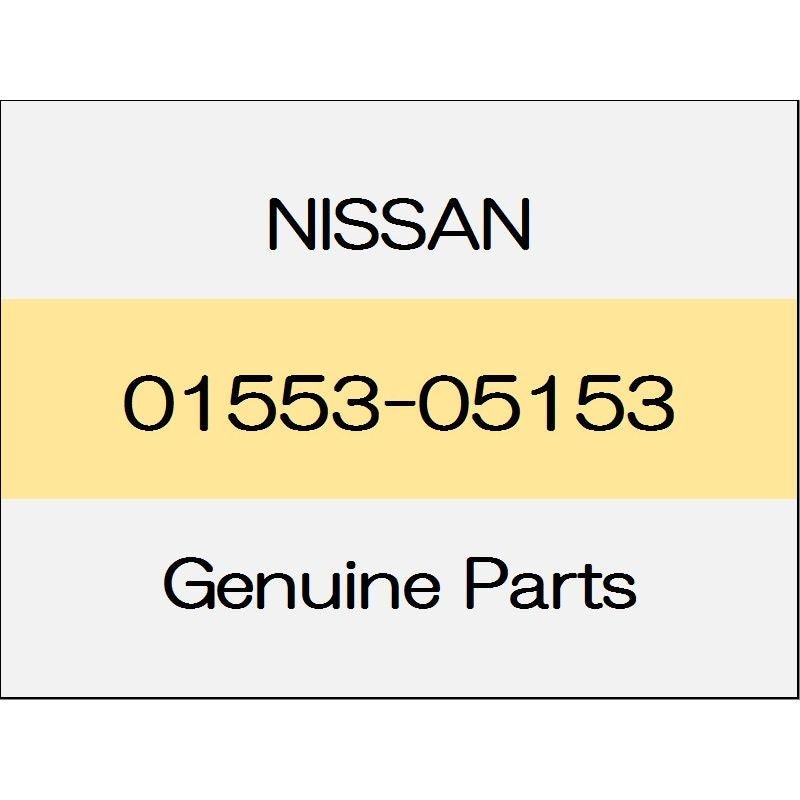 NISSAN

01553-05153

Genuine Parts